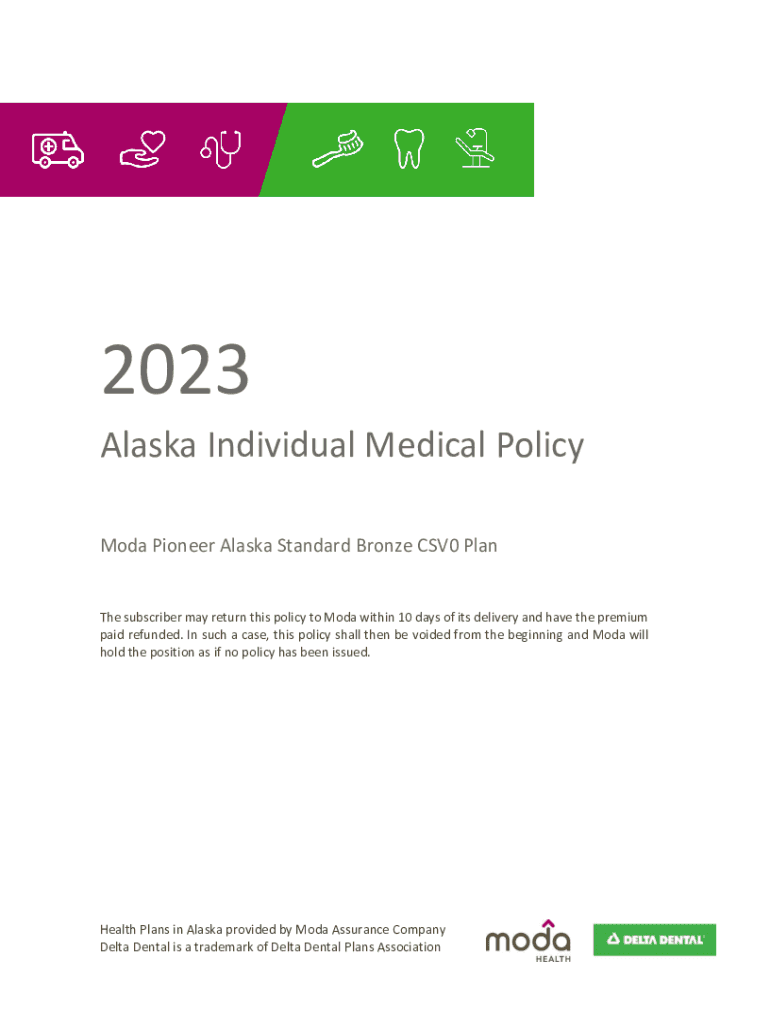 2023

Alaska Individual Medical Policy

Moda Pioneer Alaska Standard Bronze CSV0 Plan

The subscriber may return this policy to Moda within 10 days of its delivery and have the premium paid refunded. In such a case, this policy shall then be voided from the beginning and Moda will hold the position as if no policy has been issued.

Health Plans in Alaska provided by Moda Assurance Company
Delta Dental is a trademark of Delta Dental Plans Association

moda
HEALTH

DELTA DENTAL